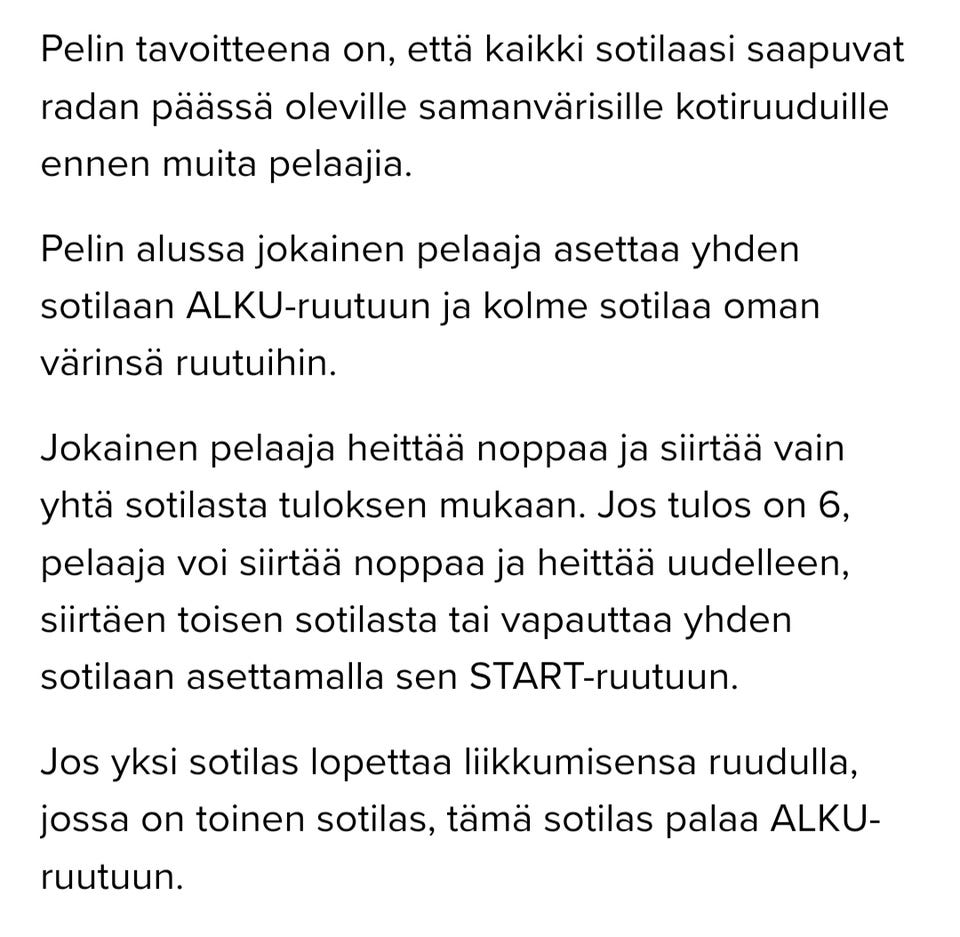 Pelin tavoitteena on, että kaikki sotilaasi saapuvat radan päässä oleville samanvärisille kotiruuduille ennen muita pelaajia.

Pelin alussa jokainen pelaaja asettaa yhden sotilaan ALKU-ruutuun ja kolme sotilaa oman värinsä ruutuihin.

Jokainen pelaaja heittää noppaa ja siirtää vain yhtä sotilasta tuloksen mukaan. Jos tulos on 6, pelaaja voi siirtää noppaa ja heittää uudelleen, siirtäen toisen sotilasta tai vapauttaa yhden sotilaan asettamalla sen START-ruutuun.

Jos yksi sotilas lopettaa liikkumisensa ruudulla, jossa on toinen sotilas, tämä sotilas palaa ALKU-ruutuun.